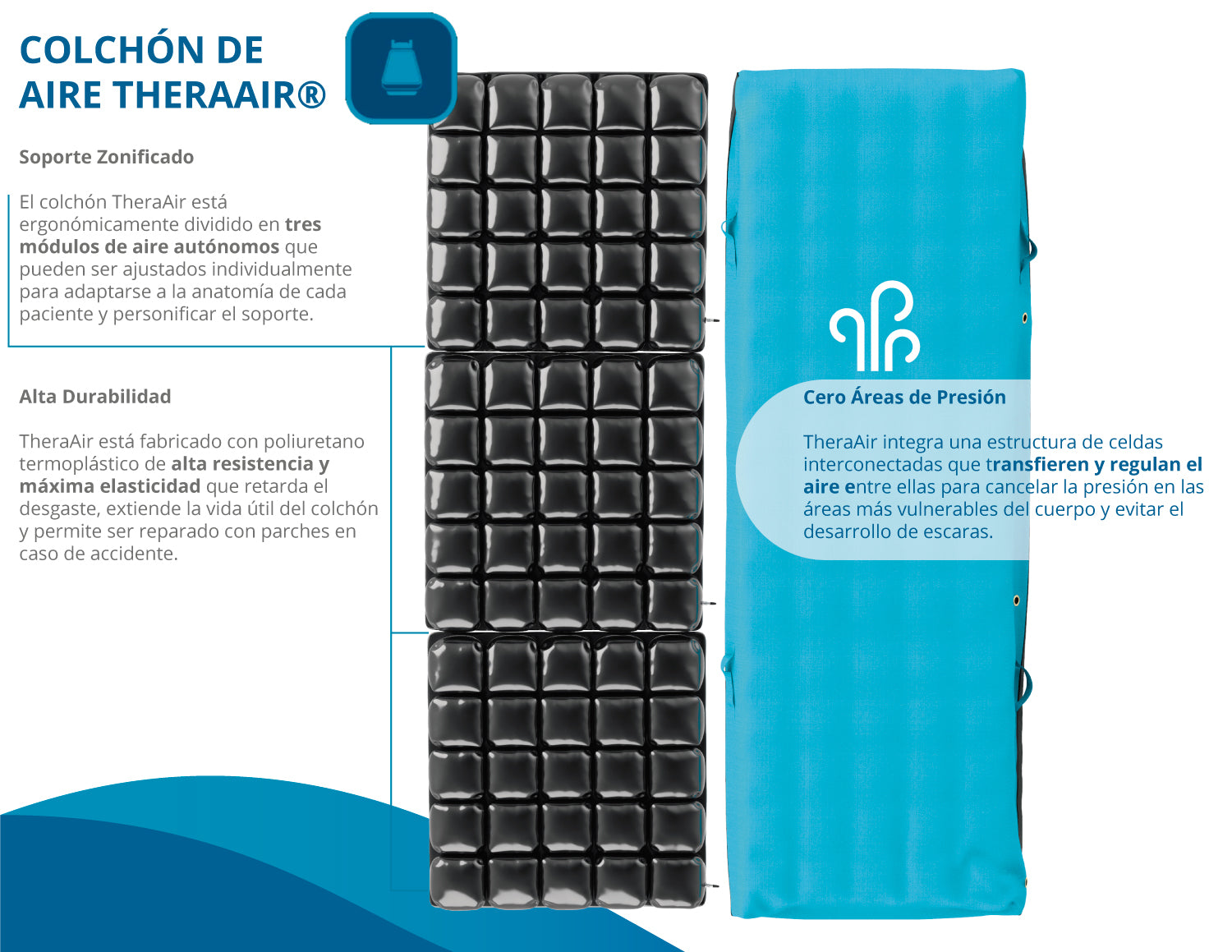 COLCHÓN DE AIRE THERAAIR®

Soporte Zonificado

El colchón TheraAir está ergonómicamente dividido en tres módulos de aire autónomos que pueden ser ajustados individualmente para adaptarse a la anatomía de cada paciente y personificar el soporte.

Alta Durabilidad

TheraAir está fabricado con poliuretano termoplástico de alta resistencia y máxima elasticidad que retarda el desgaste, extiende la vida útil del colchón y permite ser reparado con parches en caso de accidente.

Cero Áreas de Presión

TheraAir integra una estructura de celdas interconectadas que transfieren y regulan el aire entre ellas para cancelar la presión en las áreas más vulnerables del cuerpo y evitar el desarrollo de escaras.